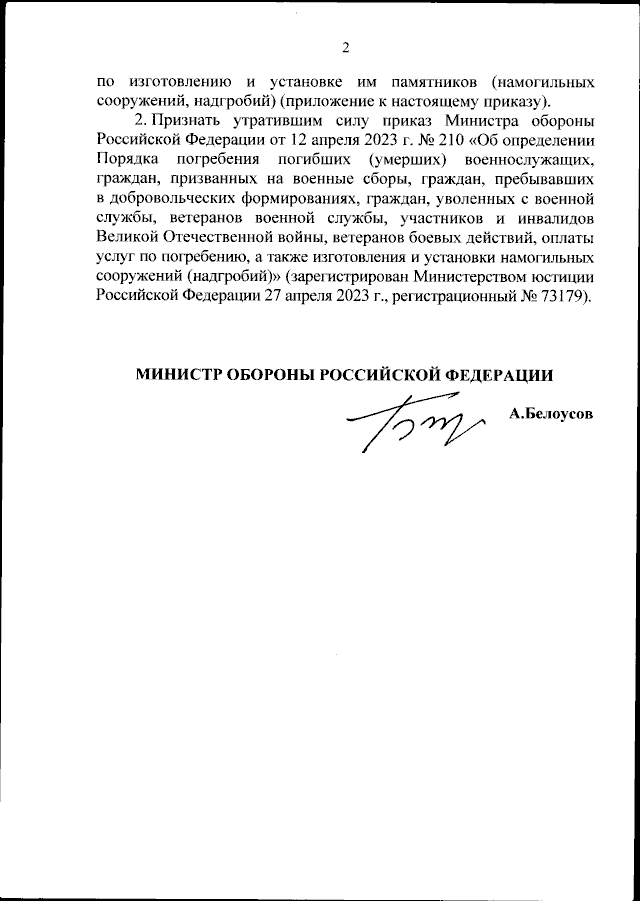 2

по изготовлению и установке им памятников (намогильных сооружений, надгробий) (приложение к настоящему приказу).

2. Признать утратившим силу приказ Министра обороны Российской Федерации от 12 апреля 2023 г. № 210 «Об определении Порядка погребения погибших (умерших) военнослужащих, граждан, призванных на военные сборы, граждан, пребывавших в добровольческих формированиях, граждан, уволенных с военной службы, ветеранов военной службы, участников и инвалидов Великой Отечественной войны, ветеранов боевых действий, оплаты услуг по погребению, а также изготовления и установки намогильных сооружений (надгробий)» (зарегистрирован Министерством юстиции Российской Федерации 27 апреля 2023 г., регистрационный № 73179).

МИНИСТР ОБОРОНЫ РОССИЙСКОЙ ФЕДЕРАЦИИ

А.Белоусов